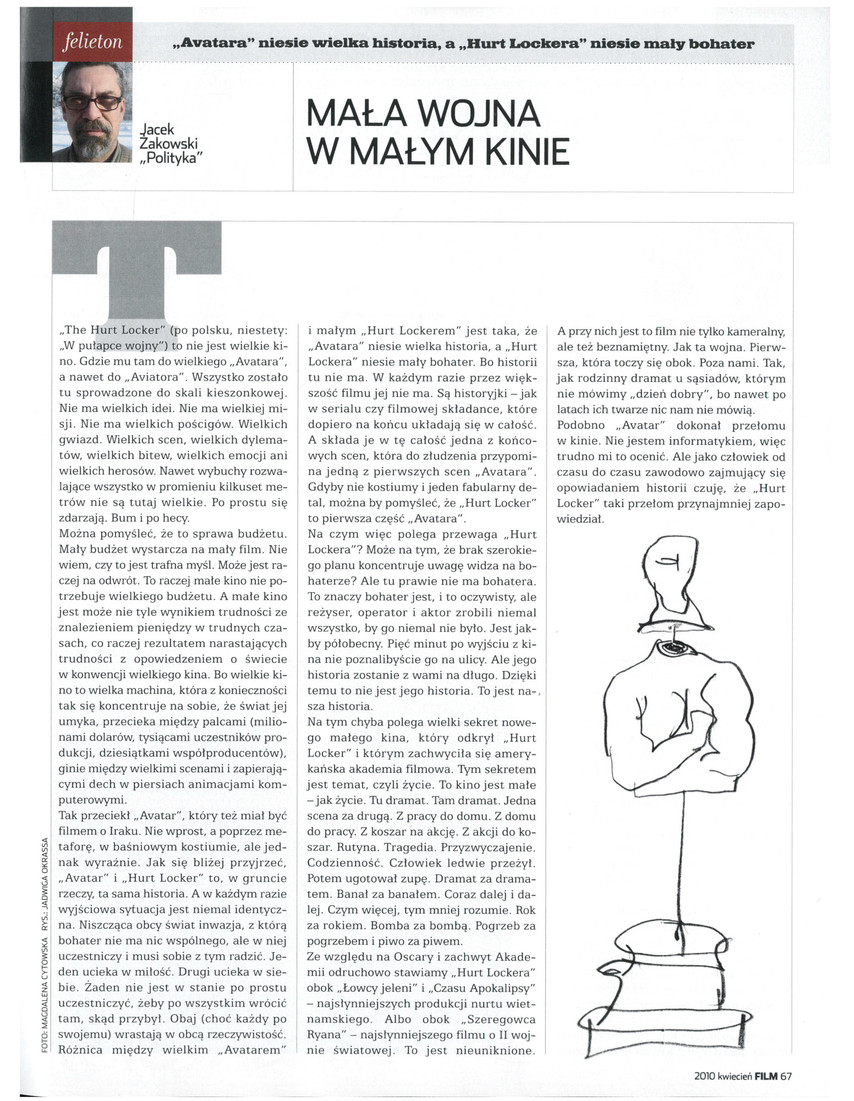 felieton

„Avatara" niesie wielka historia, a „Hurt Lockera" niesie mały bohater

Jacek Żakowski „Polityka"

MAŁA WOJNA W MAŁYM KINIE

T

„The Hurt Locker" (po polsku, niestety: „W pułapce wojny") to nie jest wielkie kino. Gdzie mu tam do wielkiego „Avatara", a nawet do „Aviatora". Wszystko zostało tu sprowadzone do skali kieszonkowej. Nie ma wielkich idei. Nie ma wielkiej misji. Nie ma wielkich pościgów. Wielkich gwiazd. Wielkich scen, wielkich dylematów, wielkich bitew, wielkich emocji ani wielkich herosów. Nawet wybuchy rozwalające wszystko w promieniu kilkuset metrów nie są tutaj wielkie. Po prostu się zdarzają. Bum i po hecy.

Można pomyśleć, że to sprawa budżetu. Mały budżet wystarcza na mały film. Nie wiem, czy to jest trafna myśl. Może jest raczej na odwrót. To raczej małe kino nie potrzebuje wielkiego budżetu. A małe kino jest może nie tyle wynikiem trudności ze znalezieniem pieniędzy w trudnych czasach, co raczej rezultatem narastających trudności z opowiedzeniem o świecie w konwencji wielkiego kina. Bo wielkie kino to wielka machina, która z konieczności tak się koncentruje na sobie, że świat jej umyka, przecieka między palcami (milionami dolarów, tysiącami uczestników produkcji, dziesiątkami współproducentów), ginie między wielkimi scenami i zapierającymi dech w piersiach animacjami komputerowymi.

Tak przeciekł „Avatar", który też miał być filmem o Iraku. Nie wprost, a poprzez metaforę, w baśniowym kostiumie, ale jednak wyraźnie. Jak się bliżej przyjrzeć, „Avatar" i „Hurt Locker" to, w gruncie rzeczy, ta sama historia. A w każdym razie wyjściowa sytuacja jest niemal identyczna. Niszcząca obcy świat inwazja, z którą bohater nie ma nic wspólnego, ale w niej uczestniczy i musi sobie z tym radzić. Jeden ucieka w miłość. Drugi ucieka w siebie. Żaden nie jest w stanie po prostu uczestniczyć, żeby po wszystkim wrócić tam, skąd przybył. Obaj (choć każdy po swojemu) wrastają w obcą rzeczywistość. Różnica między wielkim „Avatarem" i małym „Hurt Lockerem" jest taka, że „Avatara" niesie wielka historia, a „Hurt Lockera" niesie mały bohater. Bo historii tu nie ma. W każdym razie przez większość filmu jej nie ma. Są historyjki – jak w serialu czy filmowej składance, które dopiero na końcu układają się w całość. A składa je w tę całość jedna z końcowych scen, która do złudzenia przypomina jedną z pierwszych scen „Avatara". Gdyby nie kostiumy i jeden fabularny detal, można by pomyśleć, że „Hurt Locker" to pierwsza część „Avatara".

Na czym więc polega przewaga „Hurt Lockera"? Może na tym, że brak szerokiego planu koncentruje uwagę widza na bohaterze? Ale tu prawie nie ma bohatera. To znaczy bohater jest, i to oczywisty, ale reżyser, operator i aktor zrobili niemal wszystko, by go niemal nie było. Jest jakby półobecny. Pięć minut po wyjściu z kina nie poznalibyście go na ulicy. Ale jego historia zostanie z wami na długo. Dzięki temu to nie jest jego historia. To jest nasza historia.

Na tym chyba polega wielki sekret nowego małego kina, który odkrył „Hurt Locker" i którym zachwyciła się amerykańska akademia filmowa. Tym sekretem jest temat, czyli życie. To kino jest małe – jak życie. Tu dramat. Tam dramat. Jedna scena za drugą. Z pracy do domu. Z domu do pracy. Z koszar na akcję. Z akcji do koszar. Rutyna. Tragedia. Przyzwyczajenie. Codzienność. Człowiek ledwie przeżył. Potem ugotował zupę. Dramat za dramatem. Banał za banałem. Coraz dalej i dalej. Czym więcej, tym mniej rozumie. Rok za rokiem. Bomba za bombą. Pogrzeb za pogrzebem i piwo za piwem.

Ze względu na Oscary i zachwyt Akademii odruchowo stawiamy „Hurt Lockera" obok „Łowcy jeleni" i „Czasu Apokalipsy" – najsłynniejszych produkcji nurtu wietnamskiego. Albo obok „Szeregowca Ryana" – najsłynniejszego filmu o II wojnie światowej. To jest nieuniknione. A przy nich jest to film nie tylko kameralny, ale też beznamiętny. Jak ta wojna. Pierwsza, która toczy się obok. Poza nami. Tak, jak rodzinny dramat u sąsiadów, którym nie mówimy „dzień dobry", bo nawet po latach ich twarze nic nam nie mówią.

Podobno „Avatar" dokonał przełomu w kinie. Nie jestem informatykiem, więc trudno mi to ocenić. Ale jako człowiek od czasu do czasu zawodowo zajmujący się opowiadaniem historii czuję, że „Hurt Locker" taki przełom przynajmniej zapowiedział.

FOTO: MAGDALENA CYTOWSKA RYS.: JADWIGA OKRASSA

2010 kwiecień FILM 67